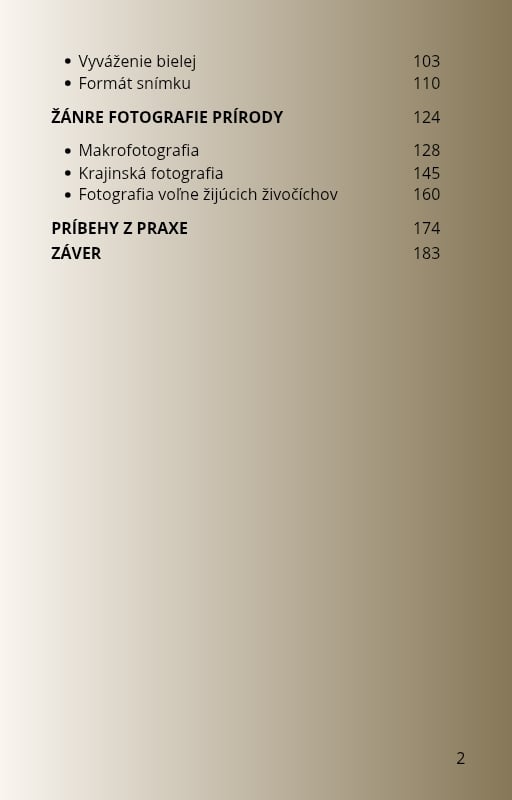 • Vyváženie bielej 103
• Formát snímku 110

ŽÁNRE FOTOGRAFIE PRÍRODY 124

• Makrofotografia 128
• Krajinská fotografia 145
• Fotografia voľne žijúcich živočíchov 160

PRÍBEHY Z PRAXE 174
ZÁVER 183

2